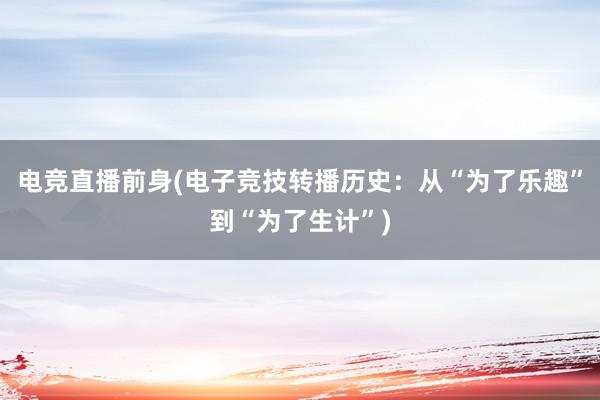 电竞直播前身(电子竞技转播历史：从“为了乐趣”到“为了生计”)